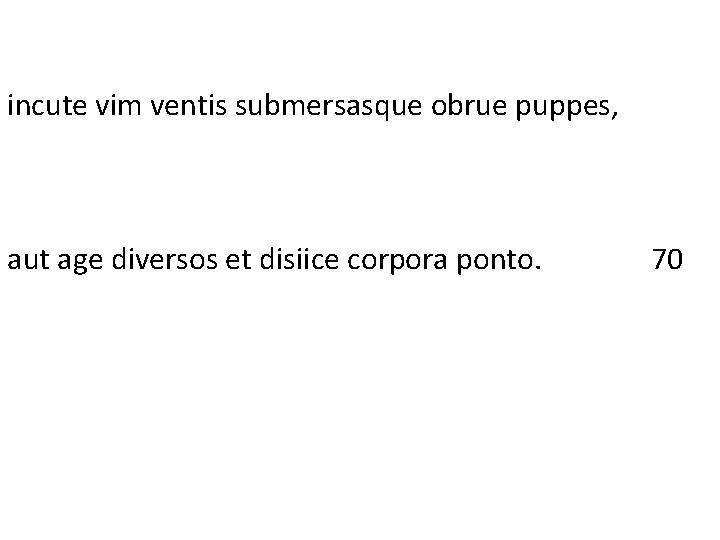 incute vim ventis submersasque obrue puppes,

aut age diversos et disiice corpora ponto. 70